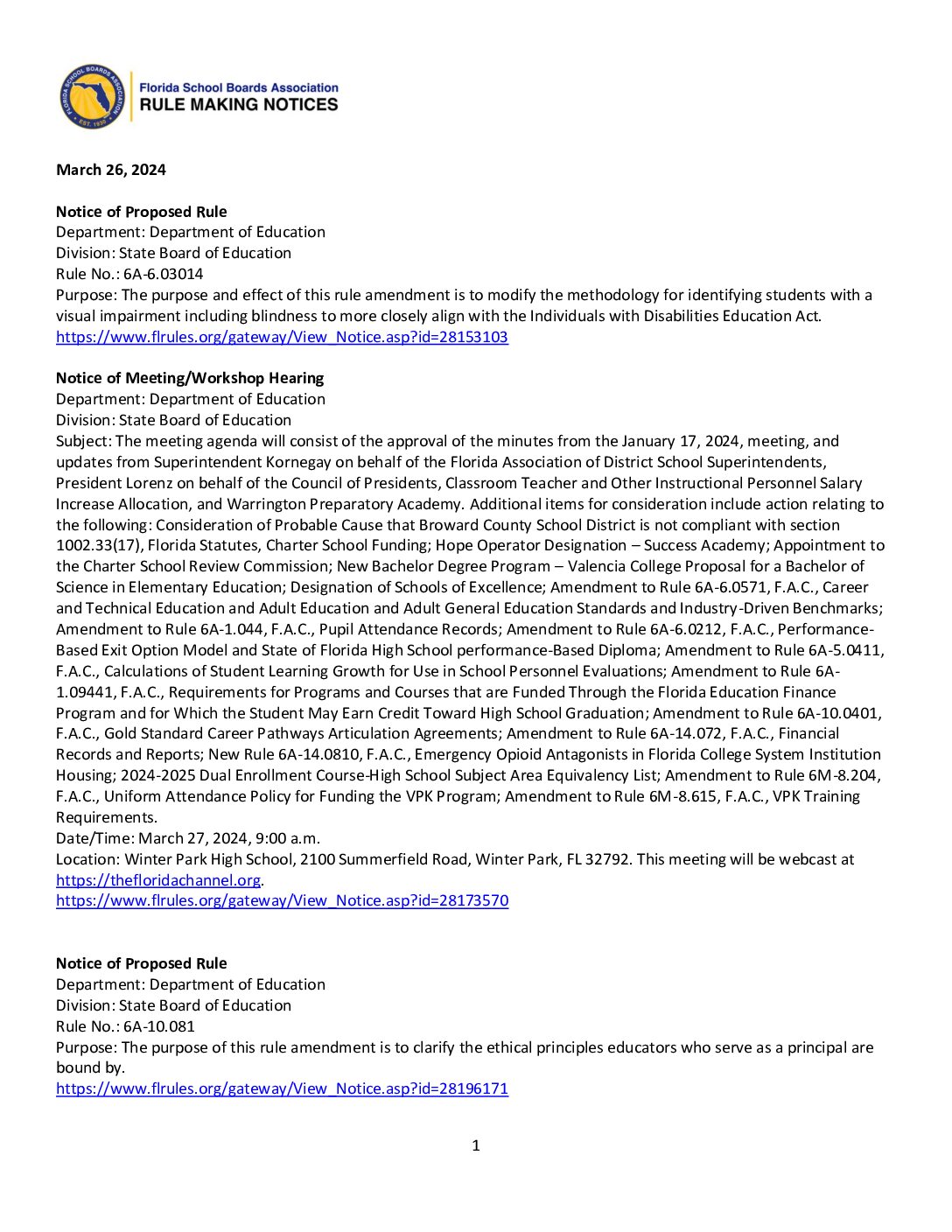 FLORIDA SCHOOL BOARDS ASSOCIATION
EST. 1930

Florida School Boards Association
RULE MAKING NOTICES

March 26, 2024

Notice of Proposed Rule
Department: Department of Education
Division: State Board of Education
Rule No.: 6A-6.03014
Purpose: The purpose and effect of this rule amendment is to modify the methodology for identifying students with a visual impairment including blindness to more closely align with the Individuals with Disabilities Education Act.
https://www.flrules.org/gateway/View_Notice.asp?id=28153103

Notice of Meeting/Workshop Hearing
Department: Department of Education
Division: State Board of Education
Subject: The meeting agenda will consist of the approval of the minutes from the January 17, 2024, meeting, and updates from Superintendent Kornegay on behalf of the Florida Association of District School Superintendents, President Lorenz on behalf of the Council of Presidents, Classroom Teacher and Other Instructional Personnel Salary Increase Allocation, and Warrington Preparatory Academy. Additional items for consideration include action relating to the following: Consideration of Probable Cause that Broward County School District is not compliant with section 1002.33(17), Florida Statutes, Charter School Funding; Hope Operator Designation – Success Academy; Appointment to the Charter School Review Commission; New Bachelor Degree Program – Valencia College Proposal for a Bachelor of Science in Elementary Education; Designation of Schools of Excellence; Amendment to Rule 6A-6.0571, F.A.C., Career and Technical Education and Adult Education and Adult General Education Standards and Industry-Driven Benchmarks; Amendment to Rule 6A-1.044, F.A.C., Pupil Attendance Records; Amendment to Rule 6A-6.0212, F.A.C., Performance-Based Exit Option Model and State of Florida High School performance-Based Diploma; Amendment to Rule 6A-5.0411, F.A.C., Calculations of Student Learning Growth for Use in School Personnel Evaluations; Amendment to Rule 6A-1.09441, F.A.C., Requirements for Programs and Courses that are Funded Through the Florida Education Finance Program and for Which the Student May Earn Credit Toward High School Graduation; Amendment to Rule 6A-10.0401, F.A.C., Gold Standard Career Pathways Articulation Agreements; Amendment to Rule 6A-14.072, F.A.C., Financial Records and Reports; New Rule 6A-14.0810, F.A.C., Emergency Opioid Antagonists in Florida College System Institution Housing; 2024-2025 Dual Enrollment Course-High School Subject Area Equivalency List; Amendment to Rule 6M-8.204, F.A.C., Uniform Attendance Policy for Funding the VPK Program; Amendment to Rule 6M-8.615, F.A.C., VPK Training Requirements.
Date/Time: March 27, 2024, 9:00 a.m.
Location: Winter Park High School, 2100 Summerfield Road, Winter Park, FL 32792. This meeting will be webcast at https://thefloridachannel.org.
https://www.flrules.org/gateway/View_Notice.asp?id=28173570

Notice of Proposed Rule
Department: Department of Education
Division: State Board of Education
Rule No.: 6A-10.081
Purpose: The purpose of this rule amendment is to clarify the ethical principles educators who serve as a principal are bound by.
https://www.flrules.org/gateway/View_Notice.asp?id=28196171

1